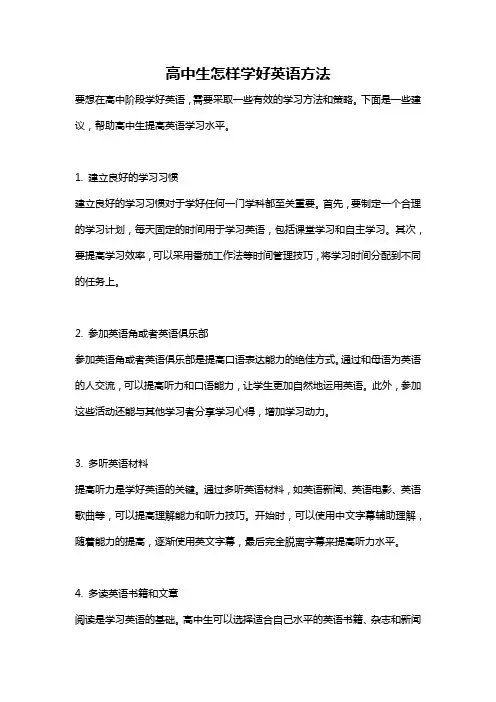 高中生怎样学好英语方法

要想在高中阶段学好英语，需要采取一些有效的学习方法和策略。下面是一些建议，帮助高中生提高英语学习水平。

1. 建立良好的学习习惯

建立良好的学习习惯对于学好任何一门学科都至关重要。首先，要制定一个合理的学习计划，每天固定的时间用于学习英语，包括课堂学习和自主学习。其次，要提高学习效率，可以采用番茄工作法等时间管理技巧，将学习时间分配到不同的任务上。

2. 参加英语角或者英语俱乐部

参加英语角或者英语俱乐部是提高口语表达能力的绝佳方式。通过和母语为英语的人交流，可以提高听力和口语能力，让学生更加自然地运用英语。此外，参加这些活动还能与其他学习者分享学习心得，增加学习动力。

3. 多听英语材料

提高听力是学好英语的关键。通过多听英语材料，如英语新闻、英语电影、英语歌曲等，可以提高理解能力和听力技巧。开始时，可以使用中文字幕辅助理解，随着能力的提高，逐渐使用英文字幕，最后完全脱离字幕来提高听力水平。

4. 多读英语书籍和文章

阅读是学习英语的基础。高中生可以选择适合自己水平的英语书籍、杂志和新闻